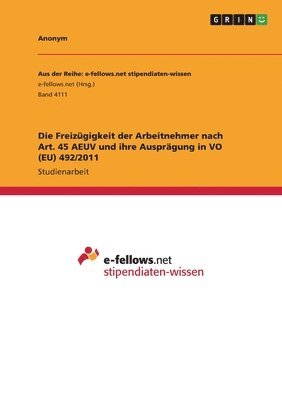 GRIN

Anonym

Aus der Reihe: e-fellows.net stipendiaten-wissen
e-fellows.net (Hrsg.)
Band 4111

Die Freizügigkeit der Arbeitnehmer nach Art. 45 AEUV und ihre Ausprägung in VO (EU) 492/2011
Studienarbeit

e-fellows.net
stipendiaten-wissen